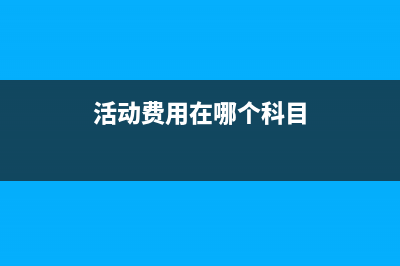 活动费用在哪个科目